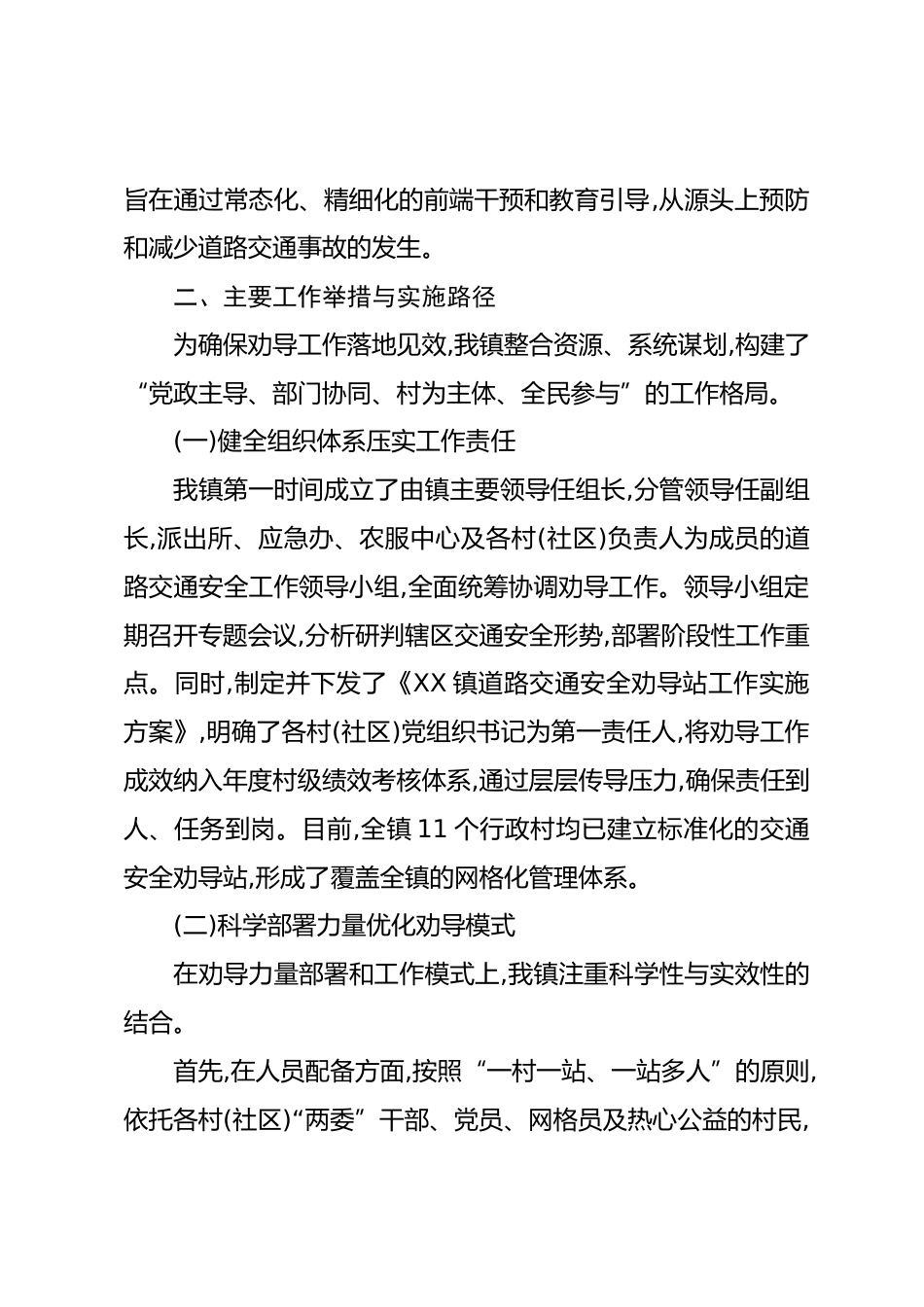 旨在通过常态化、精细化的前端干预和教育引导,从源头上预防和减少道路交通事故的发生。

二、主要工作举措与实施路径

为确保劝导工作落地见效,我镇整合资源、系统谋划,构建了“党政主导、部门协同、村为主体、全民参与”的工作格局。

(一)健全组织体系压实工作责任

我镇第一时间成立了由镇主要领导任组长,分管领导任副组长,派出所、应急办、农服中心及各村(社区)负责人为成员的道路交通安全工作领导小组,全面统筹协调劝导工作。领导小组定期召开专题会议,分析研判辖区交通安全形势,部署阶段性工作重点。同时,制定并下发了《XX镇道路交通安全劝导站工作实施方案》,明确了各村(社区)党组织书记为第一责任人,将劝导工作成效纳入年度村级绩效考核体系,通过层层传导压力,确保责任到人、任务到岗。目前,全镇11个行政村均已建立标准化的交通安全劝导站,形成了覆盖全镇的网格化管理体系。

(二)科学部署力量优化劝导模式

在劝导力量部署和工作模式上,我镇注重科学性与实效性的结合。

首先,在人员配备方面,按照“一村一站、一站多人”的原则,依托各村(社区)“两委”干部、党员、网格员及热心公益的村民,